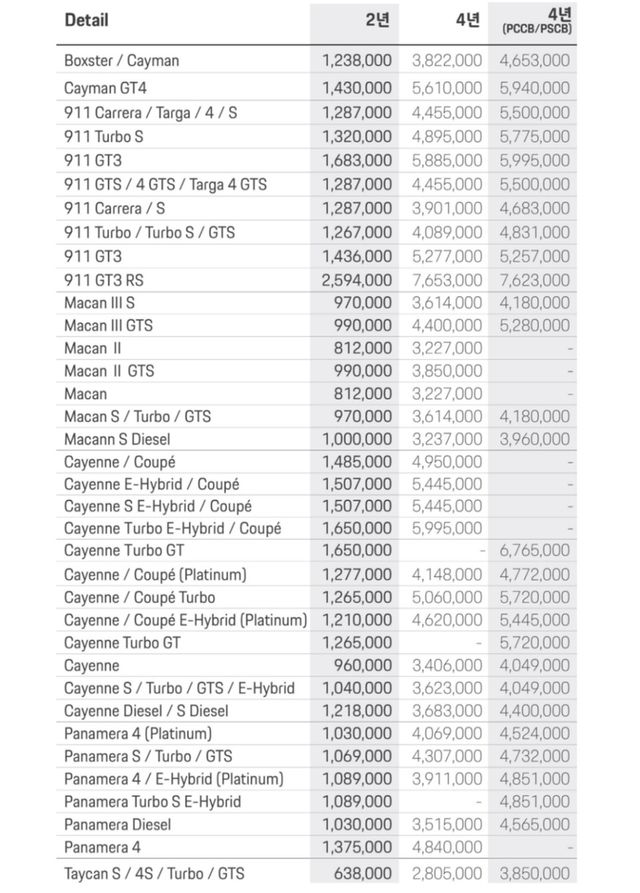 | Detail | 2년 | 4년 | 4년 (PCCB/PSCB) |
|---|---|---|---|
| Boxster / Cayman | 1,238,000 | 3,822,000 | 4,653,000 |
| Cayman GT4 | 1,430,000 | 5,610,000 | 5,940,000 |
| 911 Carrera / Targa / 4 / S | 1,287,000 | 4,455,000 | 5,500,000 |
| 911 Turbo S | 1,320,000 | 4,895,000 | 5,775,000 |
| 911 GT3 | 1,683,000 | 5,885,000 | 5,995,000 |
| 911 GTS / 4 GTS / Targa 4 GTS | 1,287,000 | 4,455,000 | 5,500,000 |
| 911 Carrera / S | 1,287,000 | 3,901,000 | 4,683,000 |
| 911 Turbo / Turbo S / GTS | 1,267,000 | 4,089,000 | 4,831,000 |
| 911 GT3 | 1,436,000 | 5,277,000 | 5,257,000 |
| 911 GT3 RS | 2,594,000 | 7,653,000 | 7,623,000 |
| Macan III S | 970,000 | 3,614,000 | 4,180,000 |
| Macan III GTS | 990,000 | 4,400,000 | 5,280,000 |
| Macan II | 812,000 | 3,227,000 | - |
| Macan II GTS | 990,000 | 3,850,000 | - |
| Macan | 812,000 | 3,227,000 | - |
| Macan S / Turbo / GTS | 970,000 | 3,614,000 | 4,180,000 |
| Macann S Diesel | 1,000,000 | 3,237,000 | 3,960,000 |
| Cayenne / Coupé | 1,485,000 | 4,950,000 | - |
| Cayenne E-Hybrid / Coupé | 1,507,000 | 5,445,000 | - |
| Cayenne S E-Hybrid / Coupé | 1,507,000 | 5,445,000 | - |
| Cayenne Turbo E-Hybrid / Coupé | 1,650,000 | 5,995,000 | - |
| Cayenne Turbo GT | 1,650,000 | - | 6,765,000 |
| Cayenne / Coupé (Platinum) | 1,277,000 | 4,148,000 | 4,772,000 |
| Cayenne / Coupé Turbo | 1,265,000 | 5,060,000 | 5,720,000 |
| Cayenne / Coupé E-Hybrid (Platinum) | 1,210,000 | 4,620,000 | 5,445,000 |
| Cayenne Turbo GT | 1,265,000 | - | 5,720,000 |
| Cayenne | 960,000 | 3,406,000 | 4,049,000 |
| Cayenne S / Turbo / GTS / E-Hybrid | 1,040,000 | 3,623,000 | 4,049,000 |
| Cayenne Diesel / S Diesel | 1,218,000 | 3,683,000 | 4,400,000 |
| Panamera 4 (Platinum) | 1,030,000 | 4,069,000 | 4,524,000 |
| Panamera S / Turbo / GTS | 1,069,000 | 4,307,000 | 4,732,000 |
| Panamera 4 / E-Hybrid (Platinum) | 1,089,000 | 3,911,000 | 4,851,000 |
| Panamera Turbo S E-Hybrid | 1,089,000 | - | 4,851,000 |
| Panamera Diesel | 1,030,000 | 3,515,000 | 4,565,000 |
| Panamera 4 | 1,375,000 | 4,840,000 | - |
| Taycan S / 4S / Turbo / GTS | 638,000 | 2,805,000 | 3,850,000 |